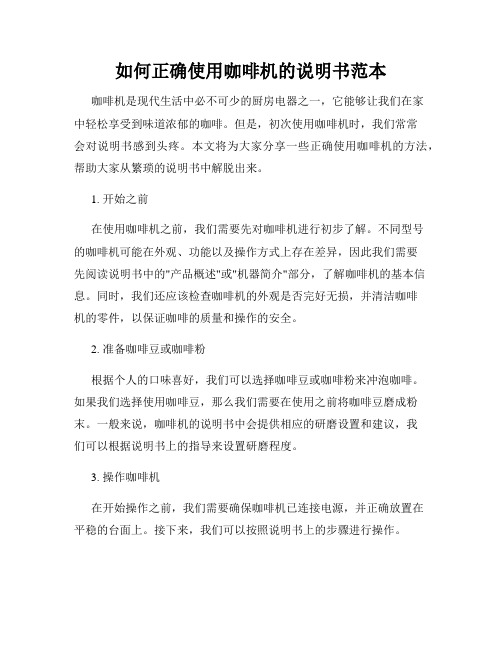 如何正确使用咖啡机的说明书范本

咖啡机是现代生活中必不可少的厨房电器之一，它能够让我们在家中轻松享受到味道浓郁的咖啡。但是，初次使用咖啡机时，我们常常会对说明书感到头疼。本文将为大家分享一些正确使用咖啡机的方法，帮助大家从繁琐的说明书中解脱出来。

1. 开始之前

在使用咖啡机之前，我们需要先对咖啡机进行初步了解。不同型号的咖啡机可能在外观、功能以及操作方式上存在差异，因此我们需要先阅读说明书中的"产品概述"或"机器简介"部分，了解咖啡机的基本信息。同时，我们还应该检查咖啡机的外观是否完好无损，并清洁咖啡机的零件，以保证咖啡的质量和操作的安全。

2. 准备咖啡豆或咖啡粉

根据个人的口味喜好，我们可以选择咖啡豆或咖啡粉来冲泡咖啡。如果我们选择使用咖啡豆，那么我们需要在使用之前将咖啡豆磨成粉末。一般来说，咖啡机的说明书中会提供相应的研磨设置和建议，我们可以根据说明书上的指导来设置研磨程度。

3. 操作咖啡机

在开始操作之前，我们需要确保咖啡机已连接电源，并正确放置在平稳的台面上。接下来，我们可以按照说明书上的步骤进行操作。